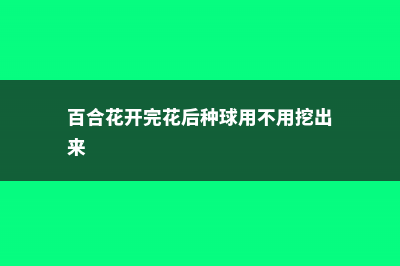 百合花开完花后种球用不用挖出来